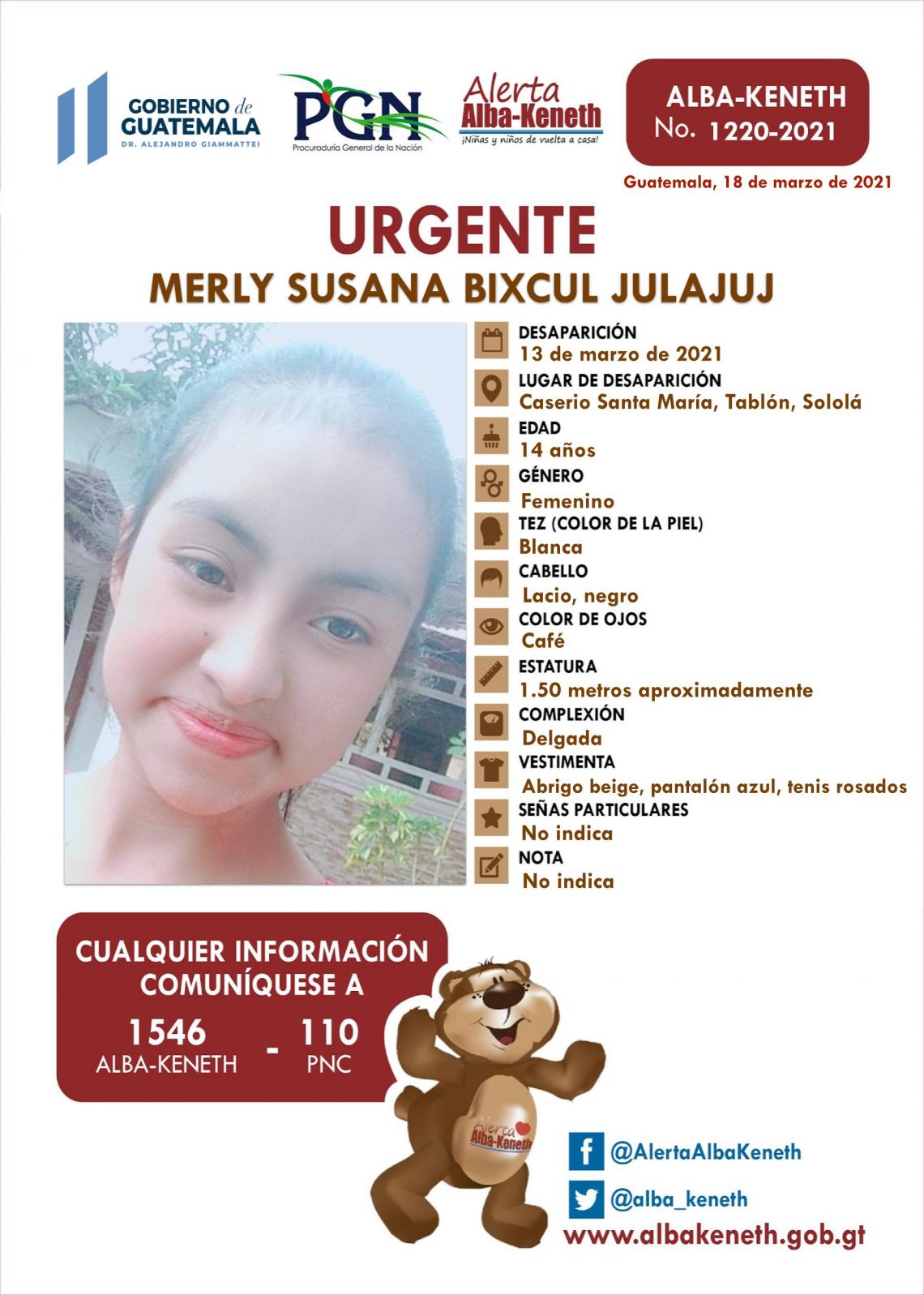 GOBIERNO de GUATEMALA
DR. ALEJANDRO GIAMMATTEI

PGN
Procuraduría General de la Nación

Alerta Alba-Keneth
¡Niñas y niños de vuelta a casa!

ALBA-KENETH
No. 1220-2021

Guatemala, 18 de marzo de 2021

URGENTE
MERLY SUSANA BIXCUL JULAJUJ

DESAPARICIÓN
13 de marzo de 2021
LUGAR DE DESAPARICIÓN
Caserio Santa María, Tablón, Sololá
EDAD
14 años
GÉNERO
Femenino
TEZ (COLOR DE LA PIEL)
Blanca
CABELLO
Lacio, negro
COLOR DE OJOS
Café
ESTATURA
1.50 metros aproximadamente
COMPLEXIÓN
Delgada
VESTIMENTA
Abrigo beige, pantalón azul, tenis rosados
SEÑAS PARTICULARES
No indica
NOTA
No indica

CUALQUIER INFORMACIÓN COMUNÍQUESE A
1546 ALBA-KENETH - 110 PNC

Alerta Alba-Keneth

@AlertaAlbaKeneth
@alba_keneth
www.albakeneth.gob.gt